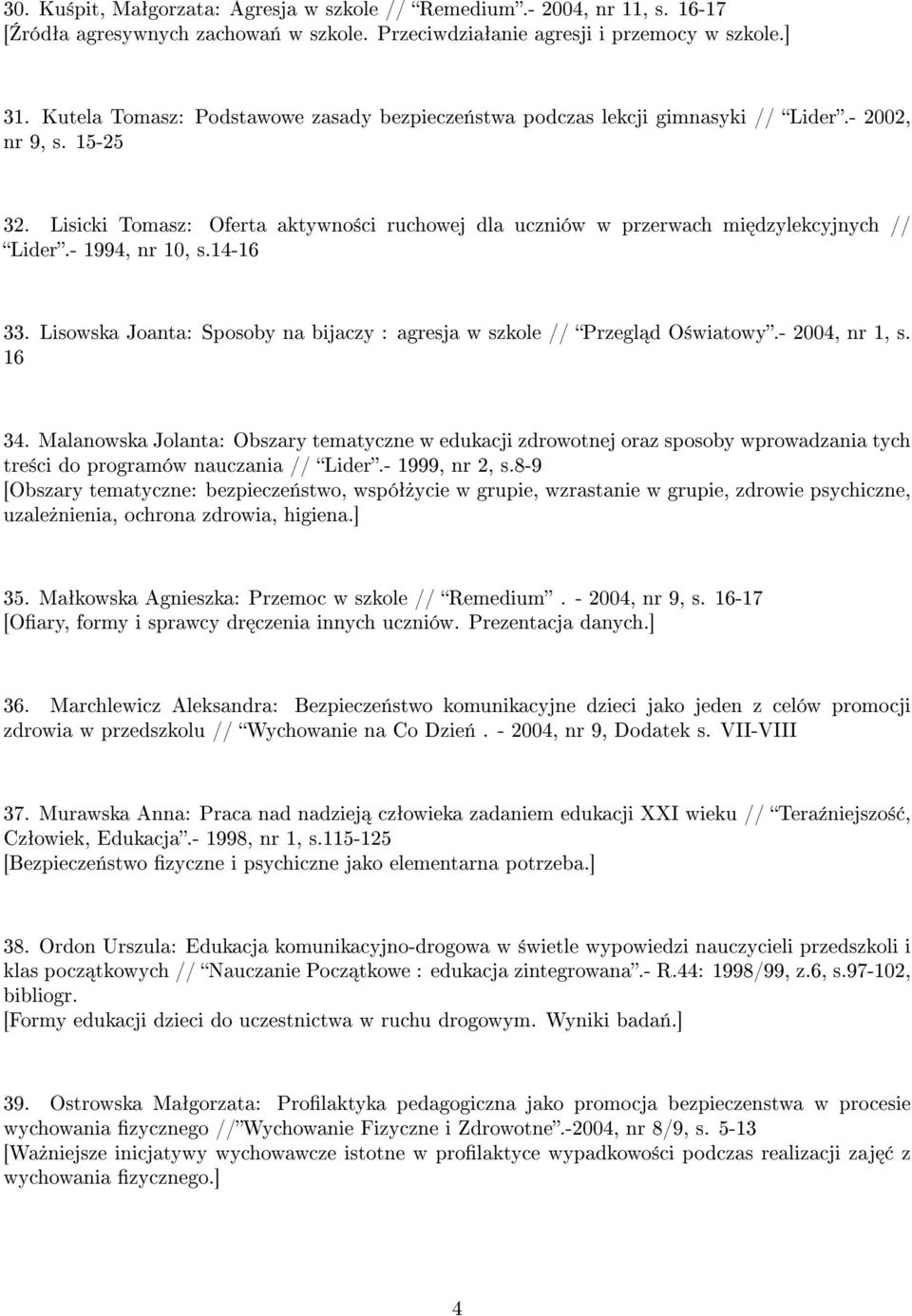 30. Kuśpit, Małgorzata: Agresja w szkole // "Remedium".- 2004, nr 11, s. 16-17
[Źródła agresywnych zachowań w szkole. Przeciwdziałanie agresji i przemocy w szkole.]

31. Kutela Tomasz: Podstawowe zasady bezpieczeństwa podczas lekcji gimnasyki // "Lider".- 2002, nr 9, s. 15-25

32. Lisicki Tomasz: Oferta aktywności ruchowej dla uczniów w przerwach międzylekcyjnych // "Lider".- 1994, nr 10, s.14-16

33. Lisowska Joanta: Sposoby na bijaczy : agresja w szkole // "Przegląd Oświatowy".- 2004, nr 1, s. 16

34. Malanowska Jolanta: Obszary tematyczne w edukacji zdrowotnej oraz sposoby wprowadzania tych treści do programów nauczania // "Lider".- 1999, nr 2, s.8-9
[Obszary tematyczne: bezpieczeństwo, współżycie w grupie, wzrastanie w grupie, zdrowie psychiczne, uzależnienia, ochrona zdrowia, higiena.]

35. Małkowska Agnieszka: Przemoc w szkole // "Remedium". - 2004, nr 9, s. 16-17
[Ofiary, formy i sprawcy dręczenia innych uczniów. Prezentacja danych.]

36. Marchlewicz Aleksandra: Bezpieczeństwo komunikacyjne dzieci jako jeden z celów promocji zdrowia w przedszkolu // "Wychowanie na Co Dzień. - 2004, nr 9, Dodatek s. VII-VIII

37. Murawska Anna: Praca nad nadzieją człowieka zadaniem edukacji XXI wieku // "Teraźniejszość, Człowiek, Edukacja".- 1998, nr 1, s.115-125
[Bezpieczeństwo fizyczne i psychiczne jako elementarna potrzeba.]

38. Ordon Urszula: Edukacja komunikacyjno-drogowa w świetle wypowiedzi nauczycieli przedszkoli i klas początkowych // "Nauczanie Początkowe : edukacja zintegrowana".- R.44: 1998/99, z.6, s.97-102, bibliogr.
[Formy edukacji dzieci do uczestnictwa w ruchu drogowym. Wyniki badań.]

39. Ostrowska Małgorzata: Profilaktyka pedagogiczna jako promocja bezpieczenstwa w procesie wychowania fizycznego //"Wychowanie Fizyczne i Zdrowotne".-2004, nr 8/9, s. 5-13
[Ważniejsze inicjatywy wychowawcze istotne w profilaktyce wypadkowości podczas realizacji zajęć z wychowania fizycznego.]

4